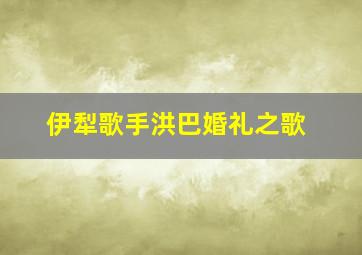 伊犁歌手洪巴婚礼之歌